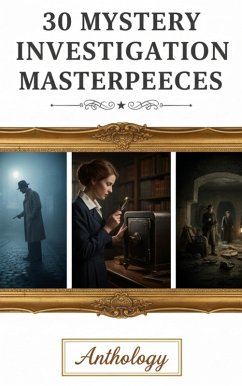 30 MYSTERY
INVESTIGATION
MASTERPEECES

Anthology